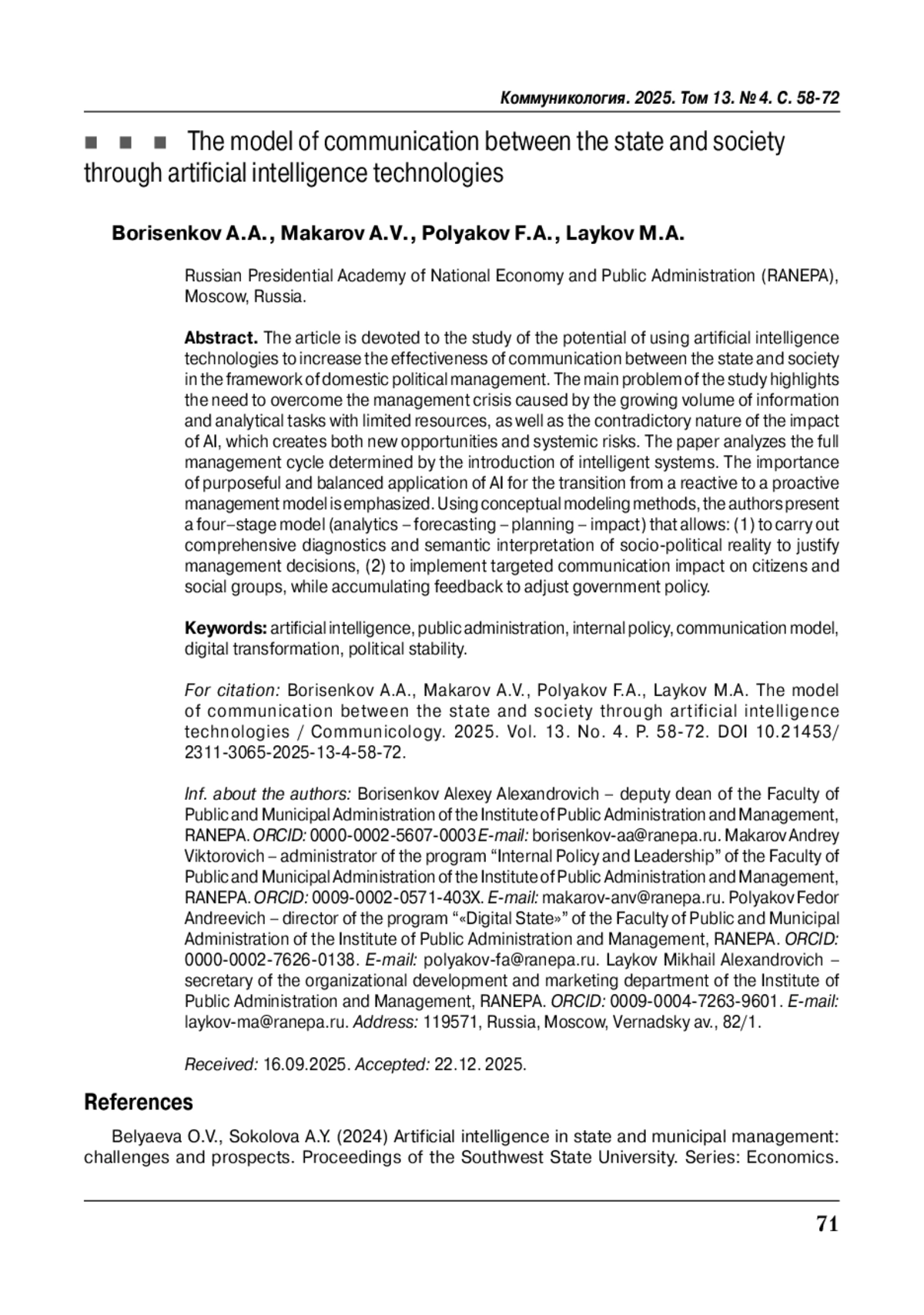 Коммуникология. 2025. Том 13. № 4. С. 58-72

■ ■ ■ The model of communication between the state and society through artificial intelligence technologies

Borisenkov A.A., Makarov A.V., Polyakov F.A., Laykov M.A.

Russian Presidential Academy of National Economy and Public Administration (RANEPA), Moscow, Russia.

Abstract. The article is devoted to the study of the potential of using artificial intelligence technologies to increase the effectiveness of communication between the state and society in the framework of domestic political management. The main problem of the study highlights the need to overcome the management crisis caused by the growing volume of information and analytical tasks with limited resources, as well as the contradictory nature of the impact of AI, which creates both new opportunities and systemic risks. The paper analyzes the full management cycle determined by the introduction of intelligent systems. The importance of purposeful and balanced application of AI for the transition from a reactive to a proactive management model is emphasized. Using conceptual modeling methods, the authors present a four–stage model (analytics – forecasting – planning – impact) that allows: (1) to carry out comprehensive diagnostics and semantic interpretation of socio-political reality to justify management decisions, (2) to implement targeted communication impact on citizens and social groups, while accumulating feedback to adjust government policy.

Keywords: artificial intelligence, public administration, internal policy, communication model, digital transformation, political stability.

For citation: Borisenkov A.A., Makarov A.V., Polyakov F.A., Laykov M.A. The model of communication between the state and society through artificial intelligence technologies / Communicology. 2025. Vol. 13. No. 4. P. 58-72. DOI 10.21453/2311-3065-2025-13-4-58-72.

Inf. about the authors: Borisenkov Alexey Alexandrovich – deputy dean of the Faculty of Public and Municipal Administration of the Institute of Public Administration and Management, RANEPA. ORCID: 0000-0002-5607-0003 E-mail: borisenkov-aa@ranepa.ru. Makarov Andrey Viktorovich – administrator of the program “Internal Policy and Leadership” of the Faculty of Public and Municipal Administration of the Institute of Public Administration and Management, RANEPA. ORCID: 0009-0002-0571-403X. E-mail: makarov-anv@ranepa.ru. Polyakov Fedor Andreevich – director of the program “«Digital State»” of the Faculty of Public and Municipal Administration of the Institute of Public Administration and Management, RANEPA. ORCID: 0000-0002-7626-0138. E-mail: polyakov-fa@ranepa.ru. Laykov Mikhail Alexandrovich – secretary of the organizational development and marketing department of the Institute of Public Administration and Management, RANEPA. ORCID: 0009-0004-7263-9601. E-mail: laykov-ma@ranepa.ru. Address: 119571, Russia, Moscow, Vernadsky av., 82/1.

Received: 16.09.2025. Accepted: 22.12. 2025.

References

Belyaeva O.V., Sokolova A.Y. (2024) Artificial intelligence in state and municipal management: challenges and prospects. Proceedings of the Southwest State University. Series: Economics.

71